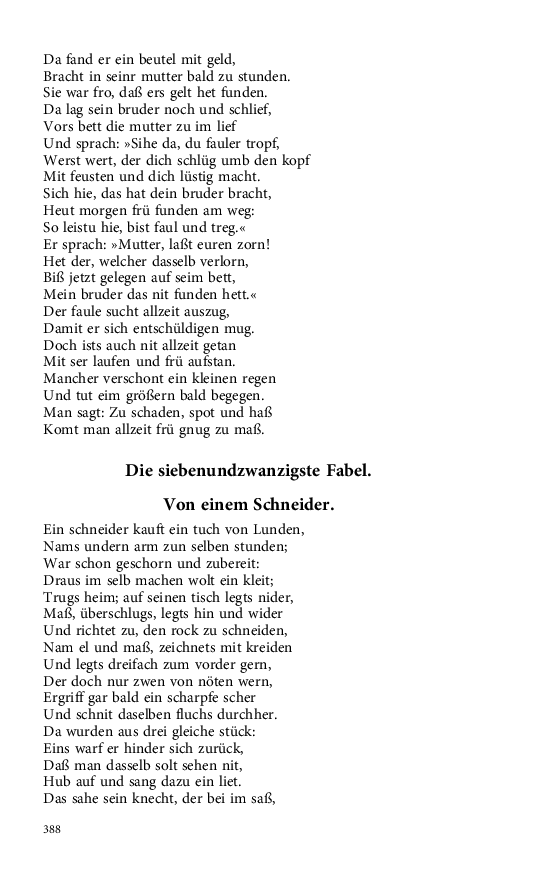 Da fand er ein beutel mit geld,
Bracht in seinr mutter bald zu stunden.
Sie war fro, daß ers gelt het funden.
Da lag sein bruder noch und schlief,
Vors bett die mutter zu im lief
Und sprach: »Sihe da, du fauler tropf,
Werst wert, der dich schlüg umb den kopf
Mit feusten und dich lüstig macht.
Sich hie, das hat dein bruder bracht,
Heut morgen frü funden am weg:
So leistu hie, bist faul und treg.«
Er sprach: »Mutter, laßt euren zorn!
Het der, welcher dasselb verlorn,
Biß jetzt gelegen auf seim bett,
Mein bruder das nit funden hett.«
Der faule sucht allzeit auszug,
Damit er sich entschüldigen mug.
Doch ists auch nit allzeit getan
Mit ser laufen und frü aufstan.
Mancher verschont ein kleinen regen
Und tut eim größern bald begegen.
Man sagt: Zu schaden, spot und haß
Komt man allzeit frü gnug zu maß.

Die siebenundzwanzigste Fabel.

Von einem Schneider.

Ein schneider kauft ein tuch von Lunden,
Nams undern arm zun selben stunden;
War schon geschorn und zubereit:
Draus im selb machen wolt ein kleit;
Trugs heim; auf seinen tisch legts nider,
Maß, überschlugs, legts hin und wider
Und richtet zu, den rock zu schneiden,
Nam el und maß, zeichnets mit kreiden
Und legts dreifach zum vorder gern,
Der doch nur zwen von nöten wern,
Ergriff gar bald ein scharpfe scher
Und schnit daselben fluchs durchher.
Da wurden aus drei gleiche stück:
Eins warf er hinder sich zurück,
Daß man dasselb solt sehen nit,
Hub auf und sang dazu ein liet.
Das sahe sein knecht, der bei im saß,

388